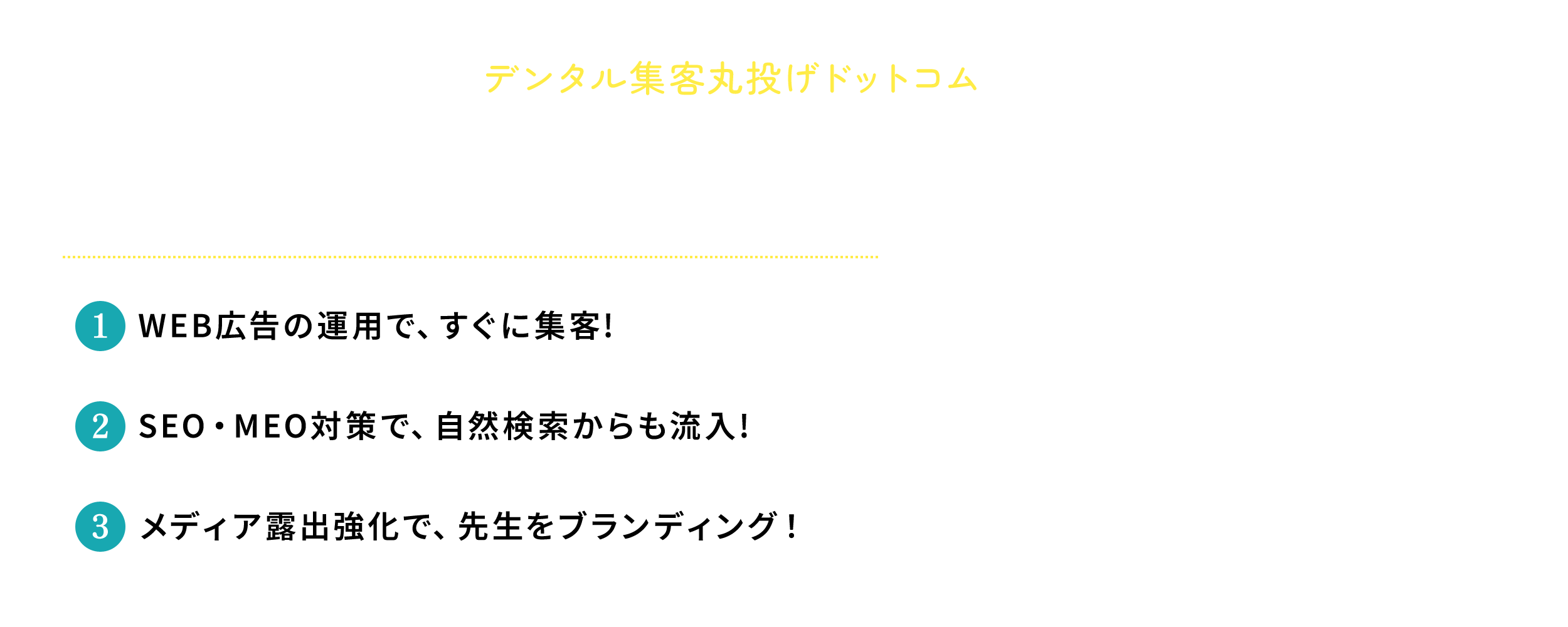 デンタル集客丸投げドットコム

1 WEB広告の運用で、すぐに集客!

2 SEO・MEO対策で、自然検索からも流入!

3 メディア露出強化で、先生をブランディング!